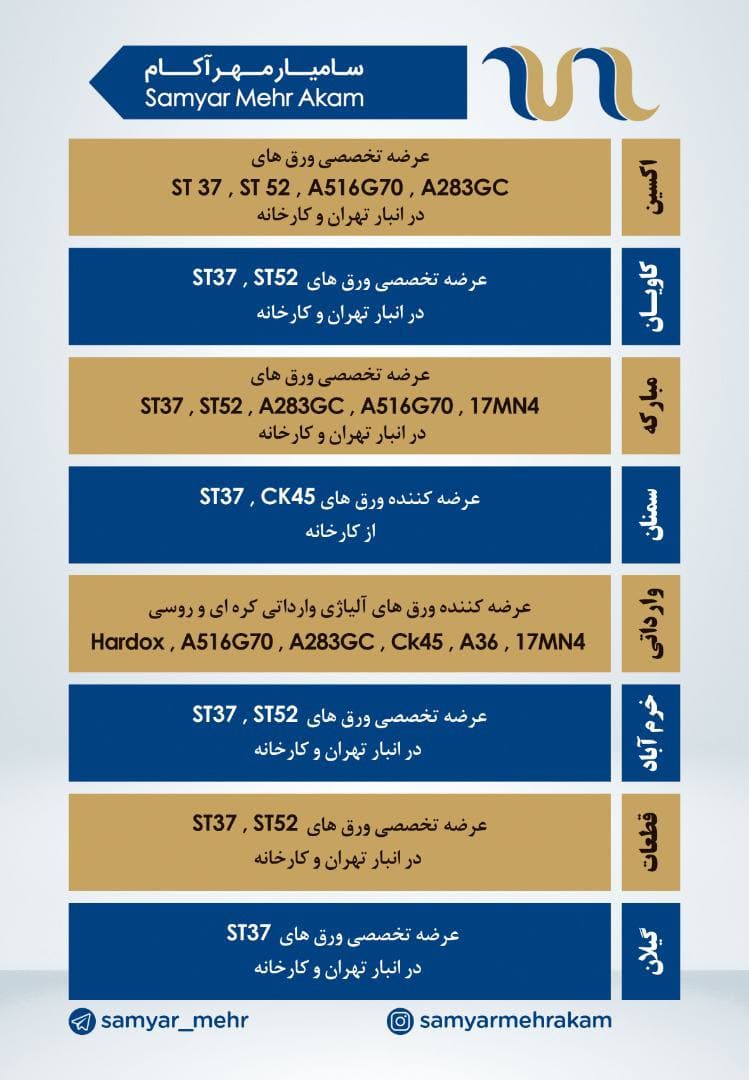 سامیار مهر آکام
Samyar Mehr Akam

اکسین

عرضه تخصصی ورق های
ST 37 , ST 52 , A516G70 , A283GC
در انبار تهران و کارخانه

کاویان

عرضه تخصصی ورق های ST37 , ST52
در انبار تهران و کارخانه

مبارکه

عرضه تخصصی ورق های
ST37 , ST52 , A283GC , A516G70 , 17MN4
در انبار تهران و کارخانه

سمنان

عرضه کننده ورق های ST37 , CK45
از کارخانه

وارداتی

عرضه کننده ورق های آلیاژی وارداتی کره ای و روسی
Hardox , A516G70 , A283GC , Ck45 , A36 , 17MN4

خرم آباد

عرضه تخصصی ورق های ST37 , ST52
در انبار تهران و کارخانه

قطعات

عرضه تخصصی ورق های ST37 , ST52
در انبار تهران و کارخانه

گیلان

عرضه تخصصی ورق های ST37
در انبار تهران و کارخانه

samyar_mehr

samyarmehrakam